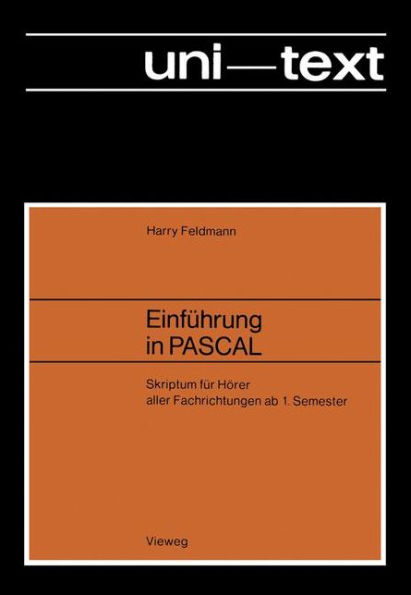 uni—text

Harry Feldmann

Einführung in PASCAL

Skriptum für Hörer aller Fachrichtungen ab 1. Semester

Vieweg